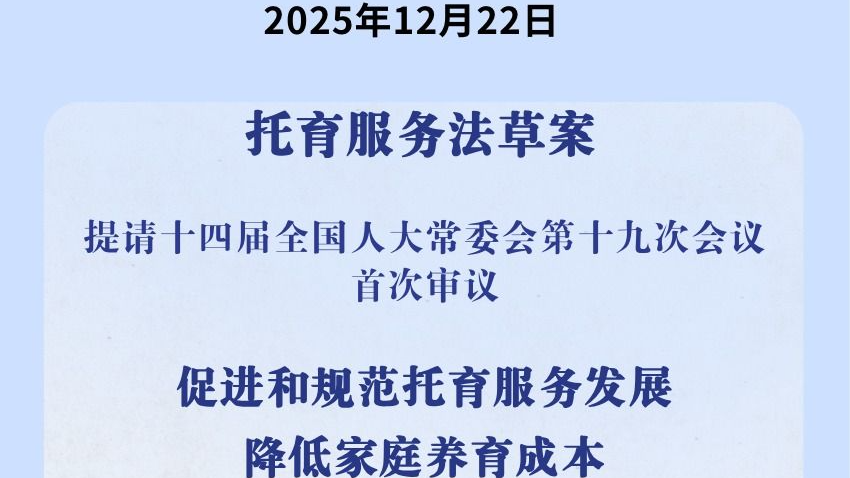 2025年12月22日

托育服务法草案

提请十四届全国人大常委会第十九次会议首次审议

促进和规范托育服务发展
降低家庭养育成本